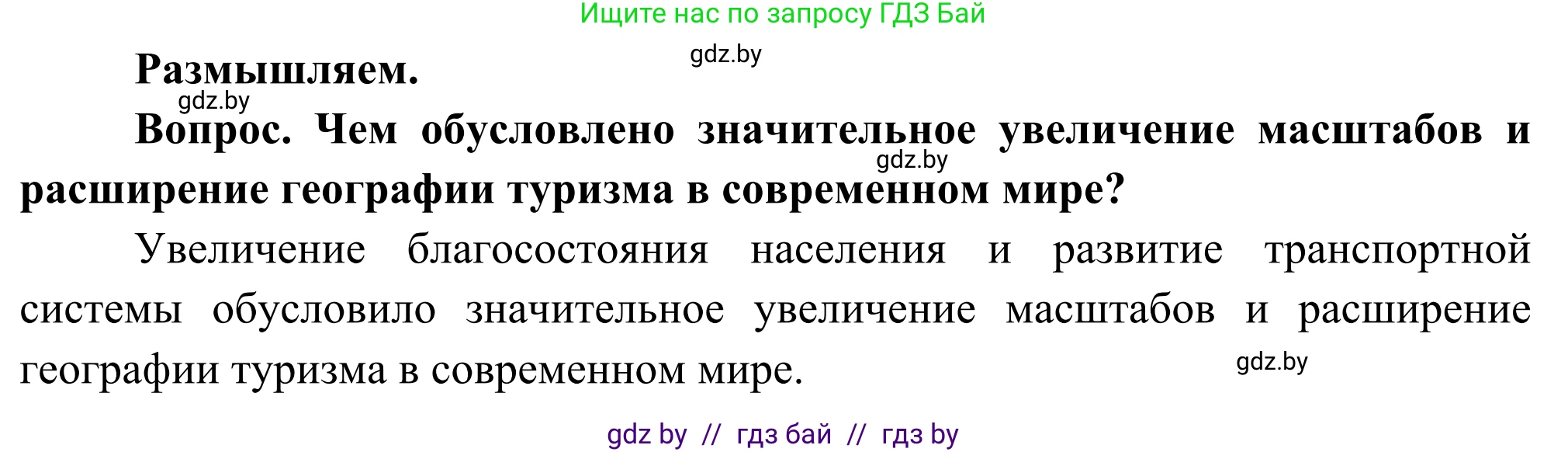 Ищите нас по запросу ГДЗ Бай

gdz.by

Размышляем.

gdz.by

Вопрос. Чем обусловлено значительное увеличение масштабов и расширение географии туризма в современном мире?

gdz.by

Увеличение благосостояния населения и развитие транспортной системы обусловило значительное увеличение масштабов и расширение географии туризма в современном мире.

gdz.by

gdz by // гдз бай // гдз by